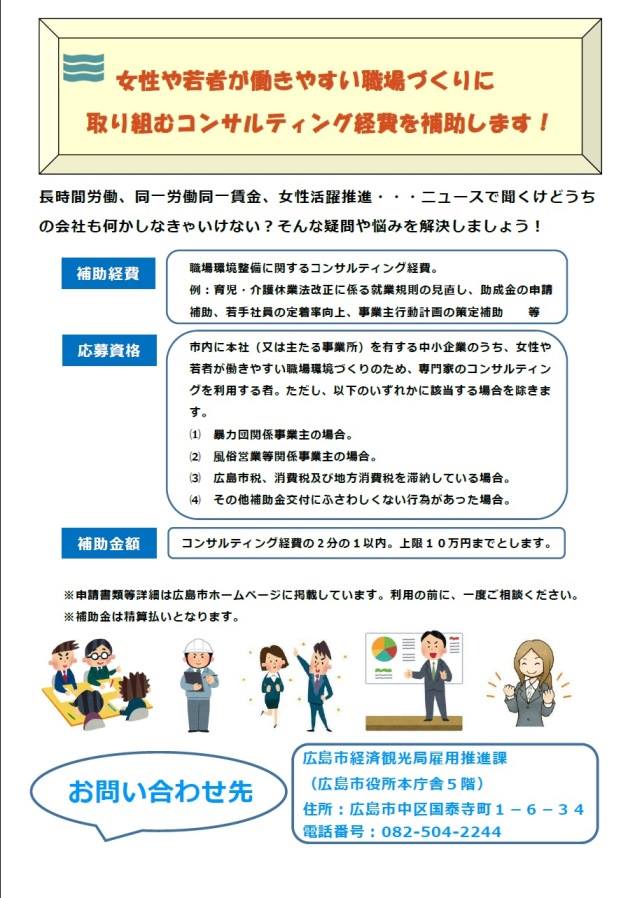 女性や若者が働きやすい職場づくりに
取り組むコンサルティング経費を補助します！

長時間労働、同一労働同一賃金、女性活躍推進・・・ニュースで聞くけどうちの会社も何かしなきゃいけない？そんな疑問や悩みを解決しましょう！

補助経費

職場環境整備に関するコンサルティング経費。
例：育児・介護休業法改正に係る就業規則の見直し、助成金の申請補助、若手社員の定着率向上、事業主行動計画の策定補助　　等

応募資格

市内に本社（又は主たる事業所）を有する中小企業のうち、女性や若者が働きやすい職場環境づくりのため、専門家のコンサルティングを利用する者。ただし、以下のいずれかに該当する場合を除きます。
⑴　暴力団関係事業主の場合。
⑵　風俗営業等関係事業主の場合。
⑶　広島市税、消費税及び地方消費税を滞納している場合。
⑷　その他補助金交付にふさわしくない行為があった場合。

補助金額

コンサルティング経費の２分の１以内。上限１０万円までとします。

※申請書類等詳細は広島市ホームページに掲載しています。利用の前に、一度ご相談ください。
※補助金は精算払いとなります。

お問い合わせ先

広島市経済観光局雇用推進課
（広島市役所本庁舎５階）
住所：広島市中区国泰寺町１－６－３４
電話番号：082-504-2244